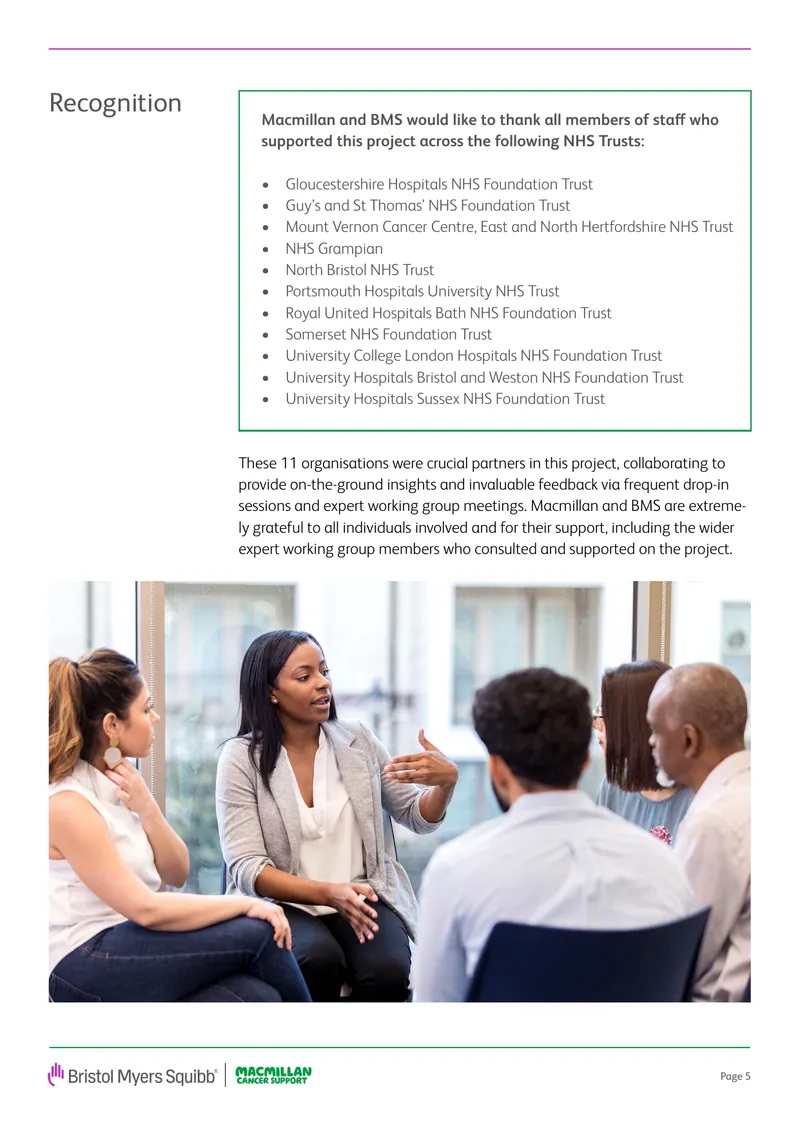 Recognition

Macmillan and BMS would like to thank all members of staff who supported this project across the following NHS Trusts:

• Gloucestershire Hospitals NHS Foundation Trust
• Guy's and St Thomas' NHS Foundation Trust
• Mount Vernon Cancer Centre, East and North Hertfordshire NHS Trust
• NHS Grampian
• North Bristol NHS Trust
• Portsmouth Hospitals University NHS Trust
• Royal United Hospitals Bath NHS Foundation Trust
• Somerset NHS Foundation Trust
• University College London Hospitals NHS Foundation Trust
• University Hospitals Bristol and Weston NHS Foundation Trust
• University Hospitals Sussex NHS Foundation Trust

These 11 organisations were crucial partners in this project, collaborating to provide on-the-ground insights and invaluable feedback via frequent drop-in sessions and expert working group meetings. Macmillan and BMS are extremely grateful to all individuals involved and for their support, including the wider expert working group members who consulted and supported on the project.

Bristol Myers Squibb® MACMILLAN CANCER SUPPORT

Page 5